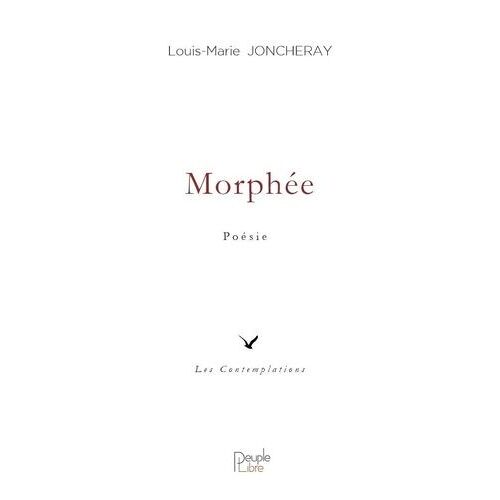 Louis-Marie JONCHERAY

Morphée

Poésie

Les Contemplations

Peuple
Libre